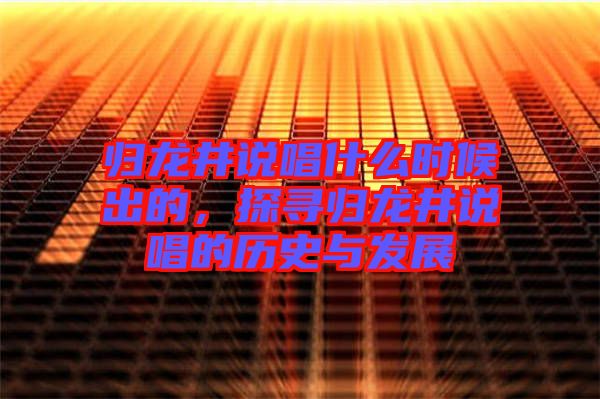 归龙井说唱什么时候出的，探寻归龙井说唱的历史与发展